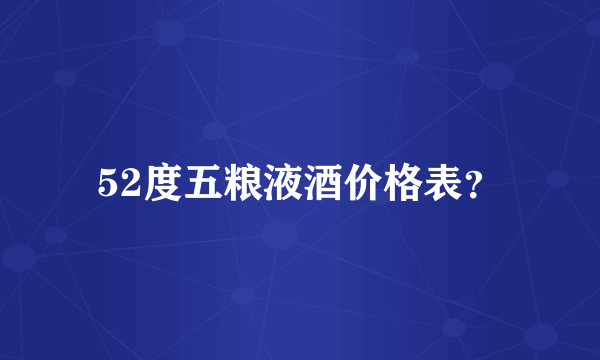 52度五粮液酒价格表？